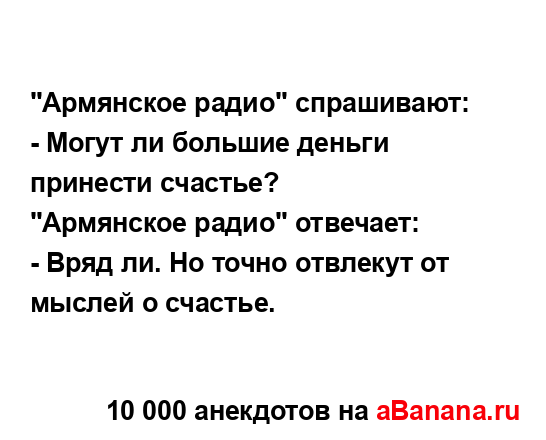 "Армянское радио" спрашивают:
- Могут ли большие деньги принести счастье?
"Армянское радио" отвечает:
- Вряд ли. Но точно отвлекут от мыслей о счастье.

10 000 анекдотов на aBanana.ru